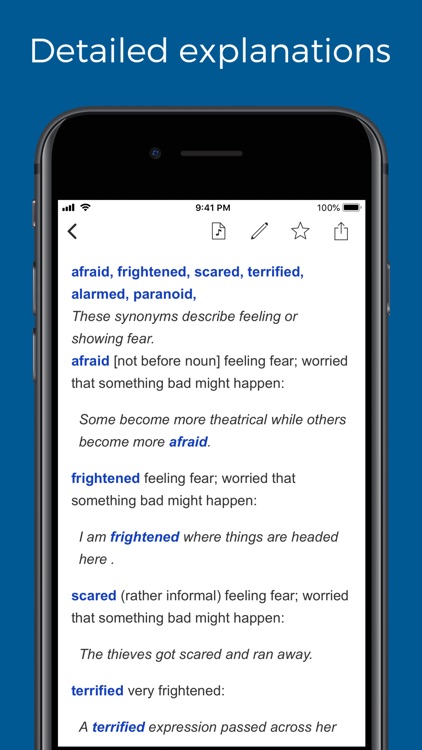 Detailed explanations

9:41 PM
100%

afraid, frightened, scared, terrified, alarmed, paranoid,
These synonyms describe feeling or showing fear.
afraid [not before noun] feeling fear; worried that something bad might happen:

Some become more theatrical while others become more afraid.

frightened feeling fear; worried that something bad might happen:

I am frightened where things are headed here .

scared (rather informal) feeling fear; worried that something bad might happen:

The thieves got scared and ran away.

terrified very frightened:

A terrified expression passed across her